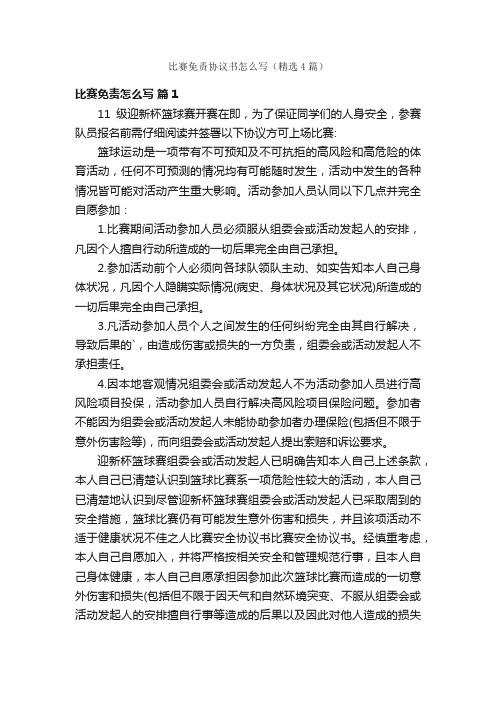 比赛免责协议书怎么写（精选4篇）

比赛免责怎么写 篇1

11 级迎新杯篮球赛开赛在即，为了保证同学们的人身安全，参赛队员报名前需仔细阅读并签署以下协议方可上场比赛:

篮球运动是一项带有不可预知及不可抗拒的高风险和高危险的体育活动，任何不可预测的情况均有可能随时发生，活动中发生的各种情况皆可能对活动产生重大影响。活动参加人员认同以下几点并完全自愿参加：

1.比赛期间活动参加人员必须服从组委会或活动发起人的安排，凡因个人擅自行动所造成的一切后果完全由自己承担。

2.参加活动前个人必须向各球队领队主动、如实告知本人自己身体状况，凡因个人隐瞒实际情况(病史、身体状况及其它状况)所造成的一切后果完全由自己承担。

3.凡活动参加人员个人之间发生的任何纠纷完全由其自行解决，导致后果的`，由造成伤害或损失的一方负责，组委会或活动发起人不承担责任。

4.因本地客观情况组委会或活动发起人不为活动参加人员进行高风险项目投保，活动参加人员自行解决高风险项目保险问题。参加者不能因为组委会或活动发起人未能协助参加者办理保险(包括但不限于意外伤害险等)，而向组委会或活动发起人提出索赔和诉讼要求。

迎新杯篮球赛组委会或活动发起人已明确告知本人自己上述条款，本人自己已清楚认识到篮球比赛系一项危险性较大的活动，本人自己已清楚地认识到尽管迎新杯篮球赛组委会或活动发起人已采取周到的安全措施，篮球比赛仍有可能发生意外伤害和损失，并且该项活动不适于健康状况不佳之人比赛安全协议书比赛安全协议书。经慎重考虑，本人自己自愿加入，并将严格按相关安全和管理规范行事，且本人自己身体健康，本人自己自愿承担因参加此次篮球比赛而造成的一切意外伤害和损失(包括但不限于因天气和自然环境突变、不服从组委会或活动发起人的安排擅自行事等造成的后果以及因此对他人造成的损失